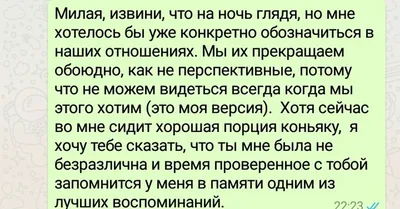 Милая, извини, что на ночь глядя, но мне хотелось бы уже конкретно обозначиться в наших отношениях. Мы их прекращаем обоюдно, как не перспективные, потому что не можем видеться всегда когда мы этого хотим (это моя версия). Хотя сейчас во мне сидит хорошая порция коньяку, я хочу тебе сказать, что ты мне была не безразлична и время проверенное с тобой запомнится у меня в памяти одним из лучших воспоминаний.

22:23